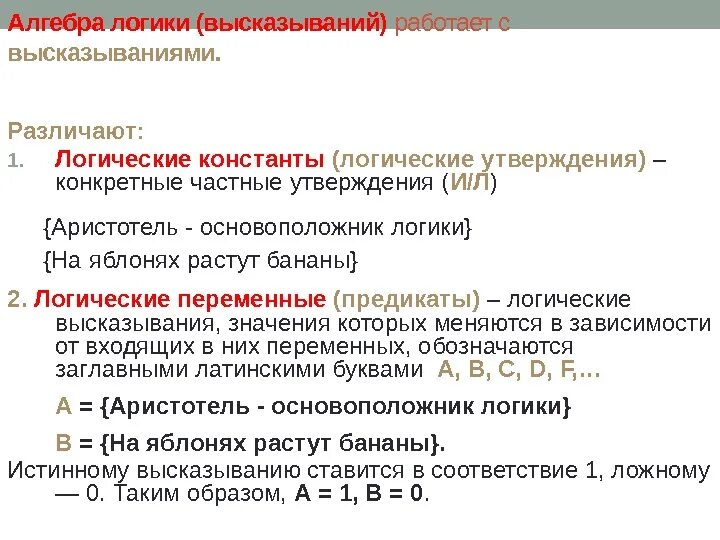 Алгебра логики (высказываний) работает с высказываниями.

Различают:

1. Логические константы (логические утверждения) – конкретные частные утверждения (И/Л)

{Аристотель - основоположник логики}

{На яблонях растут бананы}

2. Логические переменные (предикаты) – логические высказывания, значения которых меняются в зависимости от входящих в них переменных, обозначаются заглавными латинскими буквами A, B, C, D, F,…

A = {Аристотель - основоположник логики}

B = {На яблонях растут бананы}.

Истинному высказыванию ставится в соответствие 1, ложному — 0. Таким образом, A = 1, B = 0.